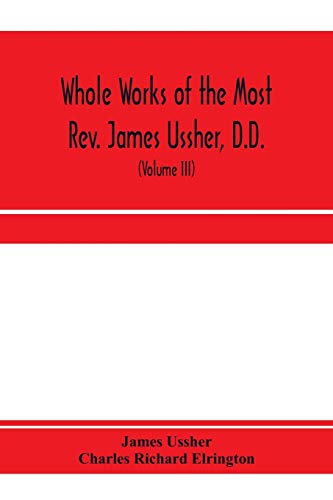 Whole Works of the Most Rev. James Ussher, D.D.

(Volume III)

James Ussher
Charles Richard Elrington